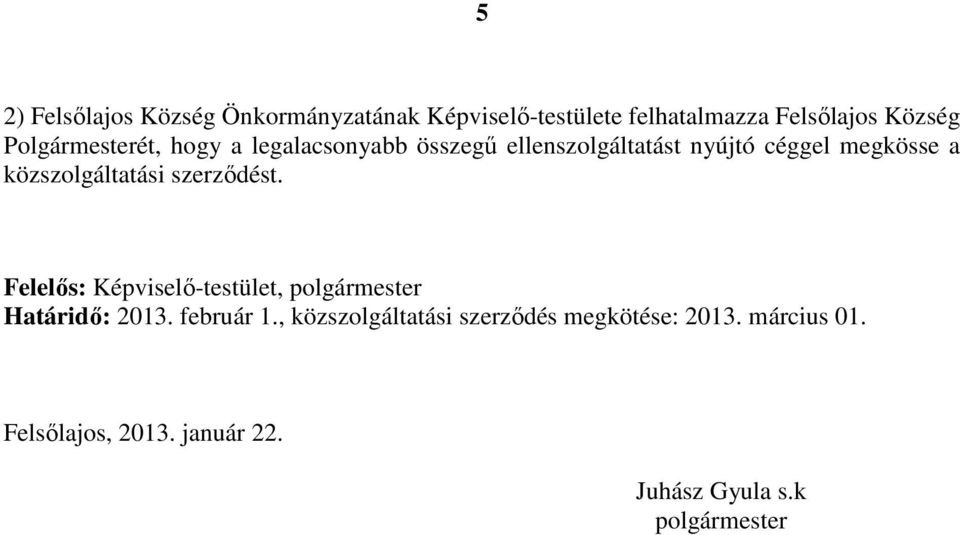 5

2) Felsőlajos Község Önkormányzatának Képviselő-testülete felhatalmazza Felsőlajos Község Polgármesterét, hogy a legalacsonyabb összegű ellenszolgáltatást nyújtó céggel megkösse a közszolgáltatási szerződést.

Felelős: Képviselő-testület, polgármester
Határidő: 2013. február 1., közszolgáltatási szerződés megkötése: 2013. március 01.

Felsőlajos, 2013. január 22.

Juhász Gyula s.k
polgármester